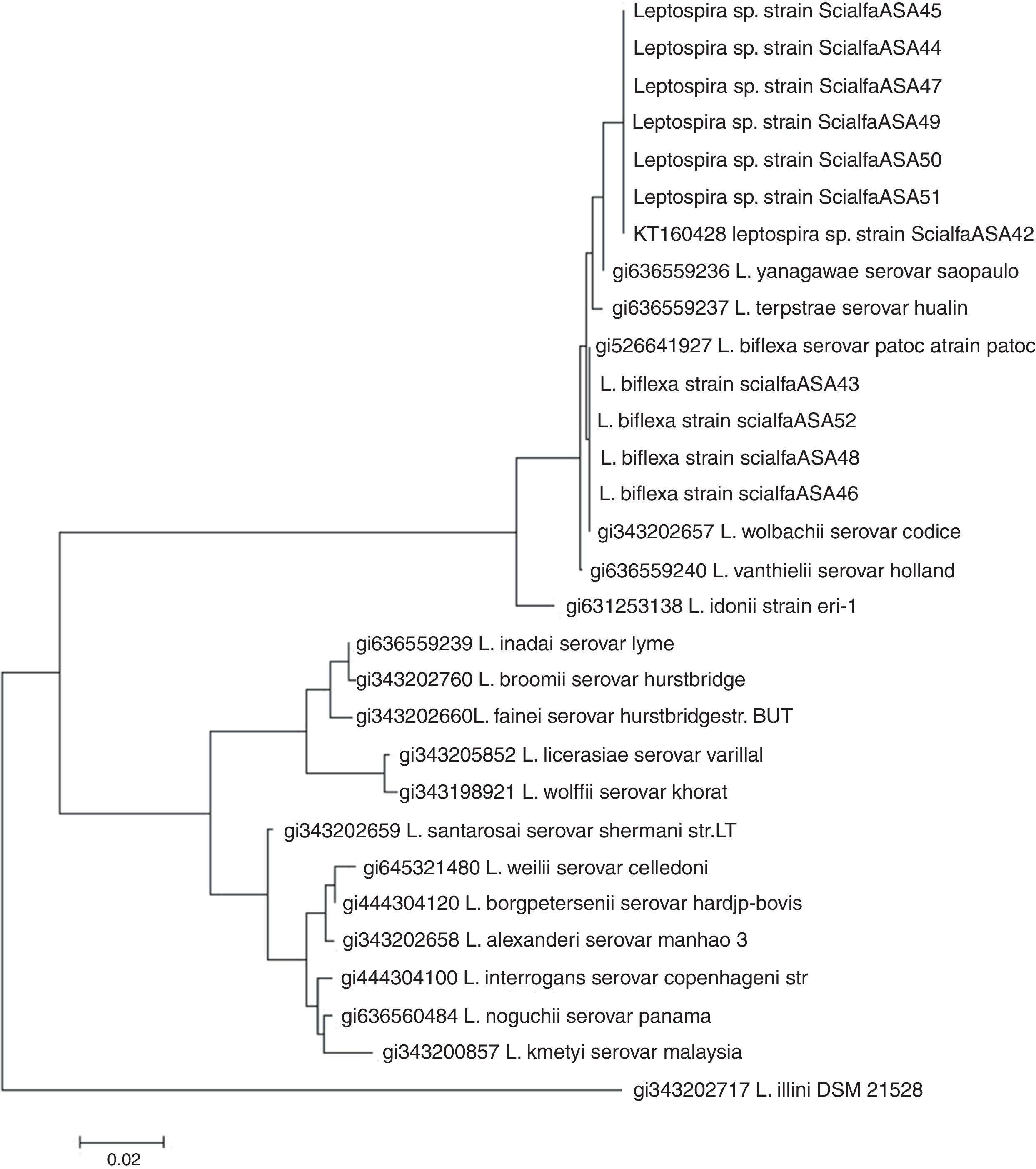 Leptospira sp. strain ScialfaASA45
Leptospira sp. strain ScialfaASA44
Leptospira sp. strain ScialfaASA47
Leptospira sp. strain ScialfaASA49
Leptospira sp. strain ScialfaASA50
Leptospira sp. strain ScialfaASA51
KT160428 leptospira sp. strain ScialfaASA42
gi636559236 L. yanagawae serovar saopaulo
gi636559237 L. terpstrae serovar hualin
gi526641927 L. biflexa serovar patoc atrain patoc
L. biflexa strain scialfaASA43
L. biflexa strain scialfaASA52
L. biflexa strain scialfaASA48
L. biflexa strain scialfaASA46
gi343202657 L. wolbachii serovar codice
gi636559240 L. vanthielii serovar holland
gi631253138 L. idonii strain eri-1
gi636559239 L. inadai serovar lyme
gi343202760 L. broomii serovar hurstbridge
gi343202660L. fainei serovar hurstbridgestr. BUT
gi343205852 L. licerasiae serovar varillal
gi343198921 L. wolffii serovar khorat
gi343202659 L. santarosai serovar shermani str.LT
gi645321480 L. weilii serovar celledoni
gi444304120 L. borgpetersenii serovar hardjp-bovis
gi343202658 L. alexanderi serovar manhao 3
gi444304100 L. interrogans serovar copenhageni str
gi636560484 L. noguchii serovar panama
gi343200857 L. kmetyi serovar malaysia
gi343202717 L. illini DSM 21528
0.02